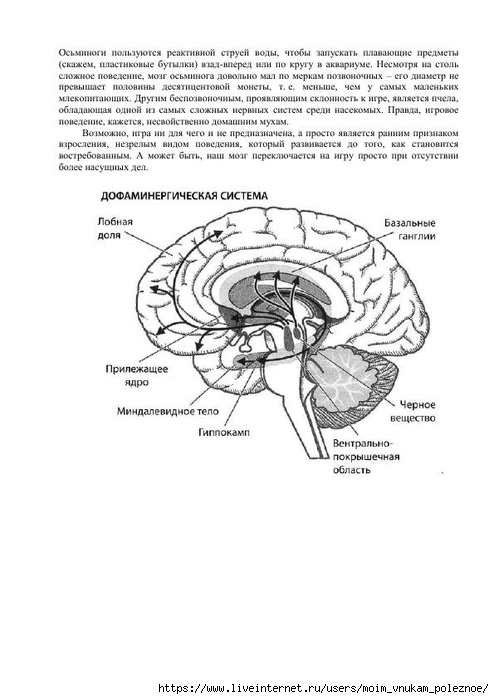 Осьминоги пользуются реактивной струей воды, чтобы запускать плавающие предметы (скажем, пластиковые бутылки) взад-вперед или по кругу в аквариуме. Несмотря на столь сложное поведение, мозг осьминога довольно мал по меркам позвоночных – его диаметр не превышает половины десятицентовой монеты, т. е. меньше, чем у самых маленьких млекопитающих. Другим беспозвоночным, проявляющим склонность к игре, является пчела, обладающая одной из самых сложных нервных систем среди насекомых. Правда, игровое поведение, кажется, несвойственно домашним мухам.

Возможно, игра ни для чего и не предназначена, а просто является ранним признаком взросления, незрелым видом поведения, который развивается до того, как становится востребованным. А может быть, наш мозг переключается на игру просто при отсутствии более насущных дел.

ДОФАМИНЕРГИЧЕСКАЯ СИСТЕМА

Лобная доля

Базальные ганглии

Прилежащее ядро

Миндалевидное тело

Гиппокамп

Черное вещество

Вентрально-покрышечная область

https://www.liveinternet.ru/users/moim_vnukam_poleznoe/